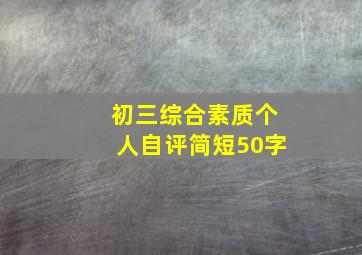 初三综合素质个人自评简短50字